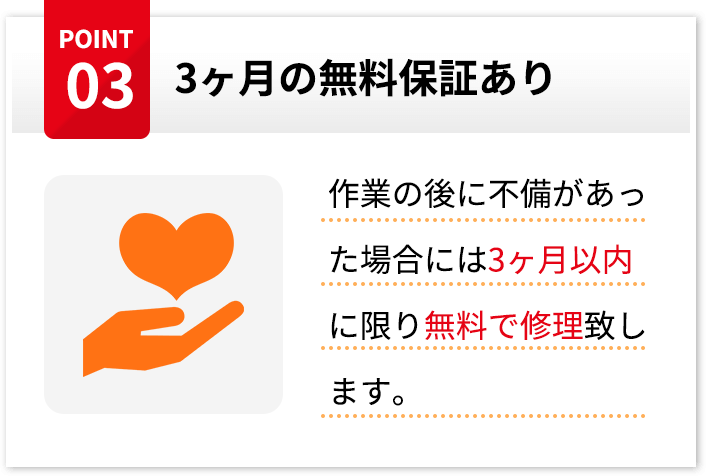 POINT
03

3ヶ月の無料保証あり

作業の後に不備があった場合には3ヶ月以内に限り無料で修理致します。